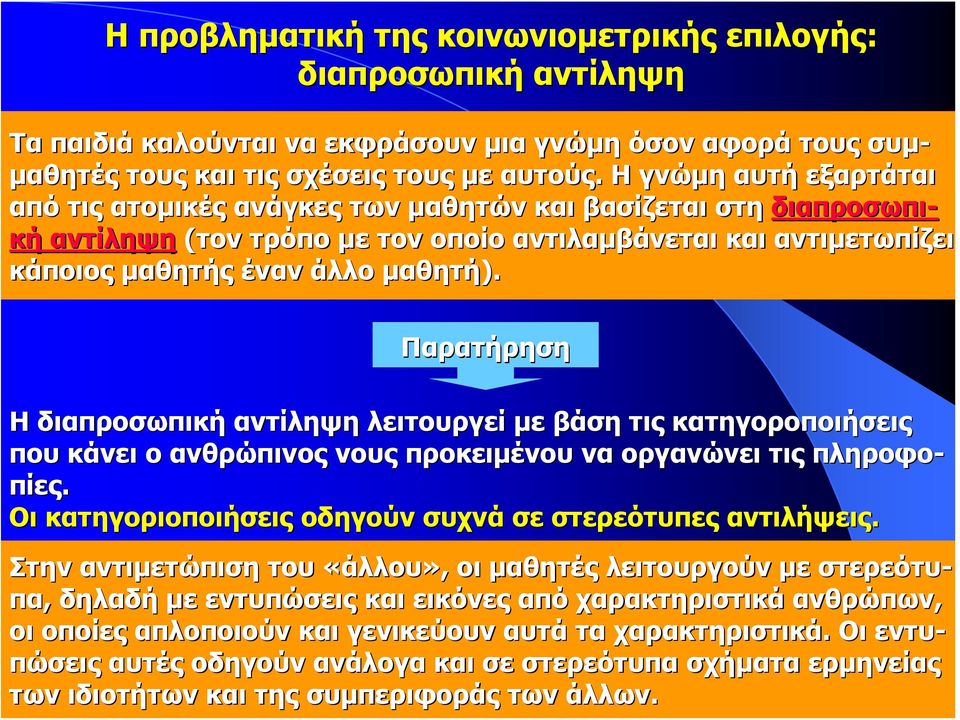 Η προβληματική της κοινωνιομετρικής επιλογής: διαπροσωπική αντίληψη

Τα παιδιά καλούνται να εκφράσουν μια γνώμη όσον αφορά τους συμμαθητές τους και τις σχέσεις τους με αυτούς. Η γνώμη αυτή εξαρτάται από τις ατομικές ανάγκες των μαθητών και βασίζεται στη διαπροσωπική αντίληψη (τον τρόπο με τον οποίο αντιλαμβάνεται και αντιμετωπίζει κάποιος μαθητής έναν άλλο μαθητή).

Παρατήρηση

Η διαπροσωπική αντίληψη λειτουργεί με βάση τις κατηγοροποιήσεις που κάνει ο ανθρώπινος νους προκειμένου να οργανώνει τις πληροφορίες.
Οι κατηγοριοποιήσεις οδηγούν συχνά σε στερεότυπες αντιλήψεις.

Στην αντιμετώπιση του «άλλου», οι μαθητές λειτουργούν με στερεότυπα, δηλαδή με εντυπώσεις και εικόνες από χαρακτηριστικά ανθρώπων, οι οποίες απλοποιούν και γενικεύουν αυτά τα χαρακτηριστικά. Οι εντυπώσεις αυτές οδηγούν ανάλογα και σε στερεότυπα σχήματα ερμηνείας των ιδιοτήτων και της συμπεριφοράς των άλλων.